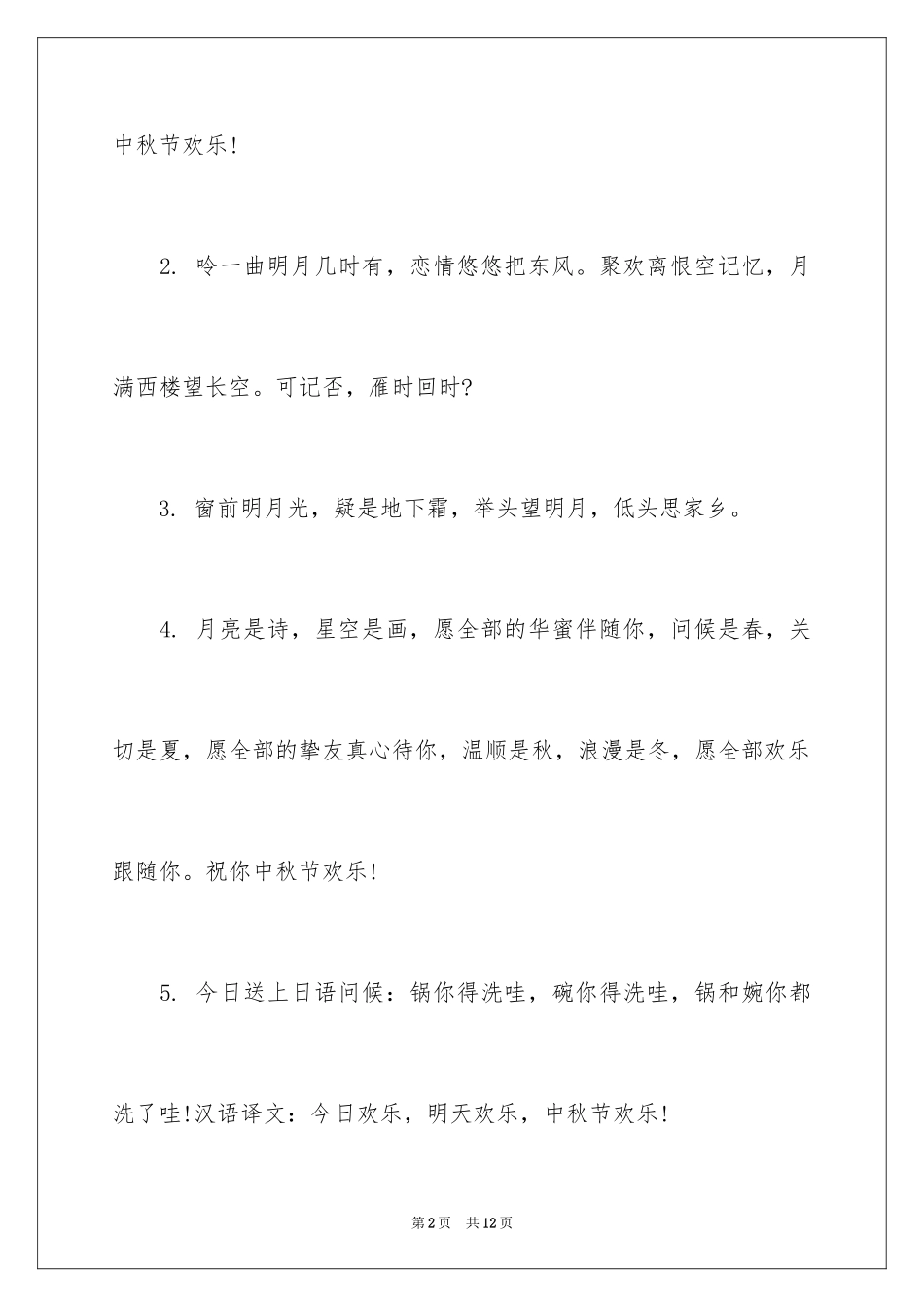 中秋节欢乐!

2. 吟一曲明月几时有，恋情悠悠把东风。聚欢离恨空记忆，月满西楼望长空。可记否，雁时回时?

3. 窗前明月光，疑是地下霜，举头望明月，低头思家乡。

4. 月亮是诗，星空是画，愿全部的华蜜伴随你，问候是春，关切是夏，愿全部的挚友真心待你，温顺是秋，浪漫是冬，愿全部欢乐跟随你。祝你中秋节欢乐!

5. 今日送上日语问候：锅你得洗哇，碗你得洗哇，锅和婉你都洗了哇!汉语译文：今日欢乐，明天欢乐，中秋节欢乐!

第2页 共12页